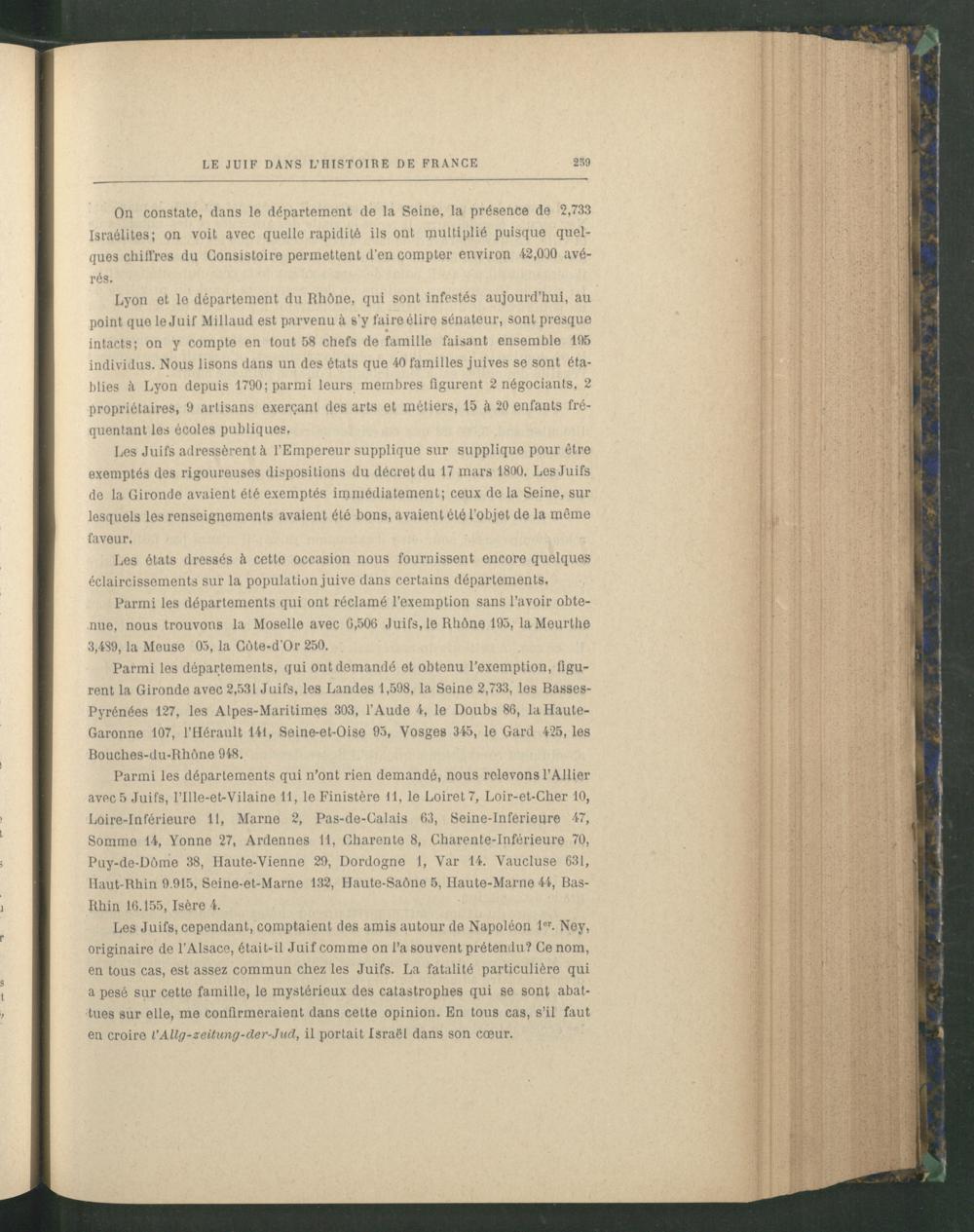 LE JUIF DANS L'HISTOIRE DE FRANCE 239

On constate, dans le département de la Seine, la présence de 2,733 Israélites; on voit avec quelle rapidité ils ont multiplié puisque quelques chiffres du Consistoire permettent d'en compter environ 42,000 avérés.

Lyon et le département du Rhône, qui sont infestés aujourd'hui, au point que le Juif Millaud est parvenu à s'y faire élire sénateur, sont presque intacts; on y compte en tout 58 chefs de famille faisant ensemble 195 individus. Nous lisons dans un des états que 40 familles juives se sont établies à Lyon depuis 1790; parmi leurs membres figurent 2 négociants, 2 propriétaires, 9 artisans exerçant des arts et métiers, 15 à 20 enfants fréquentant les écoles publiques.

Les Juifs adressèrent à l'Empereur supplique sur supplique pour être exemptés des rigoureuses dispositions du décret du 17 mars 1800. Les Juifs de la Gironde avaient été exemptés immédiatement; ceux de la Seine, sur lesquels les renseignements avaient été bons, avaient été l'objet de la même faveur.

Les états dressés à cette occasion nous fournissent encore quelques éclaircissements sur la population juive dans certains départements.

Parmi les départements qui ont réclamé l'exemption sans l'avoir obtenue, nous trouvons la Moselle avec 6,506 Juifs, le Rhône 195, la Meurthe 3,489, la Meuse 05, la Côte-d'Or 250.

Parmi les départements, qui ont demandé et obtenu l'exemption, figurent la Gironde avec 2,531 Juifs, les Landes 1,598, la Seine 2,733, les Basses-Pyrénées 127, les Alpes-Maritimes 303, l'Aude 4, le Doubs 86, la Haute-Garonne 107, l'Hérault 141, Seine-et-Oise 95, Vosges 345, le Gard 425, les Bouches-du-Rhône 948.

Parmi les départements qui n'ont rien demandé, nous relevons l'Allier avec 5 Juifs, l'Ille-et-Vilaine 11, le Finistère 11, le Loiret 7, Loir-et-Cher 10, Loire-Inférieure 11, Marne 2, Pas-de-Calais 63, Seine-Inferieure 47, Somme 14, Yonne 27, Ardennes 11, Charente 8, Charente-Inférieure 70, Puy-de-Dôme 38, Haute-Vienne 29, Dordogne 1, Var 14. Vaucluse 631, Haut-Rhin 9.915, Seine-et-Marne 132, Haute-Saône 5, Haute-Marne 44, Bas-Rhin 16.155, Isère 4.

Les Juifs, cependant, comptaient des amis autour de Napoléon 1er. Ney, originaire de l'Alsace, était-il Juif comme on l'a souvent prétendu? Ce nom, en tous cas, est assez commun chez les Juifs. La fatalité particulière qui a pesé sur cette famille, le mystérieux des catastrophes qui se sont abattues sur elle, me confirmeraient dans cette opinion. En tous cas, s'il faut en croire l'Allg-zeitung-der-Jud, il portait Israël dans son cœur.